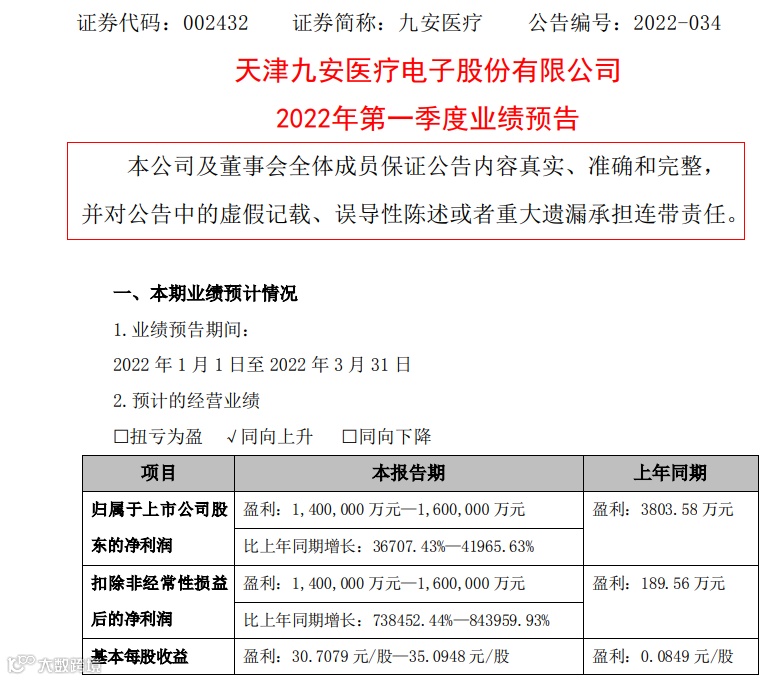 证券代码：002432　证券简称：九安医疗　公告编号：2022-034

天津九安医疗电子股份有限公司

2022年第一季度业绩预告

本公司及董事会全体成员保证公告内容真实、准确和完整，并对公告中的虚假记载、误导性陈述或者重大遗漏承担连带责任。

一、本期业绩预计情况

1.业绩预告期间：

2022年1月1日至2022年3月31日

2.预计的经营业绩

☐扭亏为盈 √同向上升 ☐同向下降

| 项目 | 本报告期 | 上年同期 |
|---|---|---|
| 归属于上市公司股东的净利润 | 盈利：1,400,000万元—1,600,000万元 | 盈利：3803.58万元 |
| | 比上年同期增长：36707.43%—41965.63% | |
| 扣除非经常性损益后的净利润 | 盈利：1,400,000万元—1,600,000万元 | 盈利：189.56万元 |
| | 比上年同期增长：738452.44%—843959.93% | |
| 基本每股收益 | 盈利：30.7079元/股—35.0948元/股 | 盈利：0.0849元/股 |

大数跨境